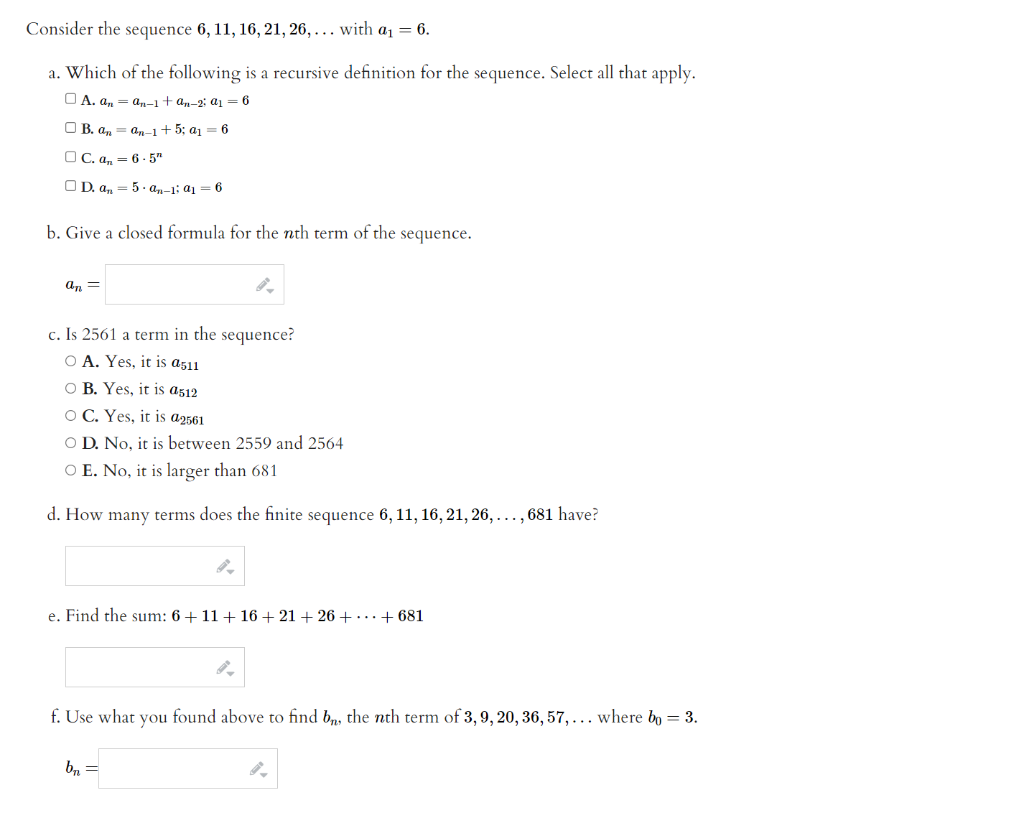 Consider the sequence $6, 11, 16, 21, 26, \ldots$ with $a_1 = 6$.

a. Which of the following is a recursive definition for the sequence. Select all that apply.

☐ A. $a_n = a_{n-1} + a_{n-2}$; $a_1 = 6$

☐ B. $a_n = a_{n-1} + 5$; $a_1 = 6$

☐ C. $a_n = 6 \cdot 5^n$

☐ D. $a_n = 5 \cdot a_{n-1}$; $a_1 = 6$

b. Give a closed formula for the $n$th term of the sequence.

$a_n =$

c. Is 2561 a term in the sequence?

○ A. Yes, it is $a_{511}$

○ B. Yes, it is $a_{512}$

○ C. Yes, it is $a_{2561}$

○ D. No, it is between 2559 and 2564

○ E. No, it is larger than 681

d. How many terms does the finite sequence $6, 11, 16, 21, 26, \ldots, 681$ have?

e. Find the sum: $6 + 11 + 16 + 21 + 26 + \cdots + 681$

f. Use what you found above to find $b_n$, the $n$th term of $3, 9, 20, 36, 57, \ldots$ where $b_0 = 3$.

$b_n =$